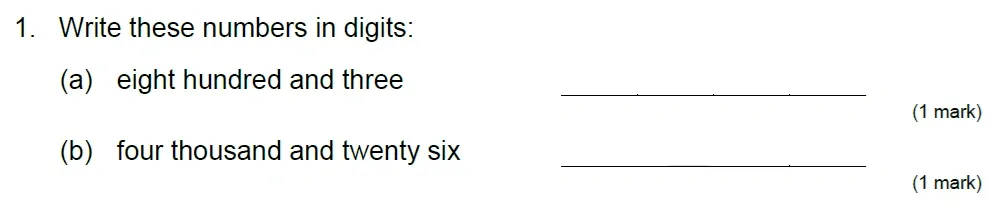 1. Write these numbers in digits:

(a) eight hundred and three ____________________

(1 mark)

(b) four thousand and twenty six ____________________

(1 mark)